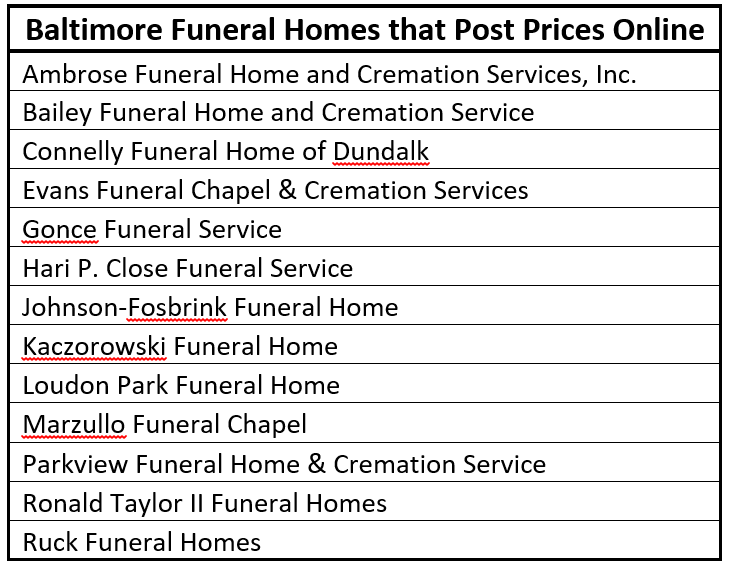 | Baltimore Funeral Homes that Post Prices Online |
|---|
| Ambrose Funeral Home and Cremation Services, Inc. |
| Bailey Funeral Home and Cremation Service |
| Connelly Funeral Home of Dundalk |
| Evans Funeral Chapel & Cremation Services |
| Gonce Funeral Service |
| Hari P. Close Funeral Service |
| Johnson-Fosbrink Funeral Home |
| Kaczorowski Funeral Home |
| Loudon Park Funeral Home |
| Marzullo Funeral Chapel |
| Parkview Funeral Home & Cremation Service |
| Ronald Taylor II Funeral Homes |
| Ruck Funeral Homes |